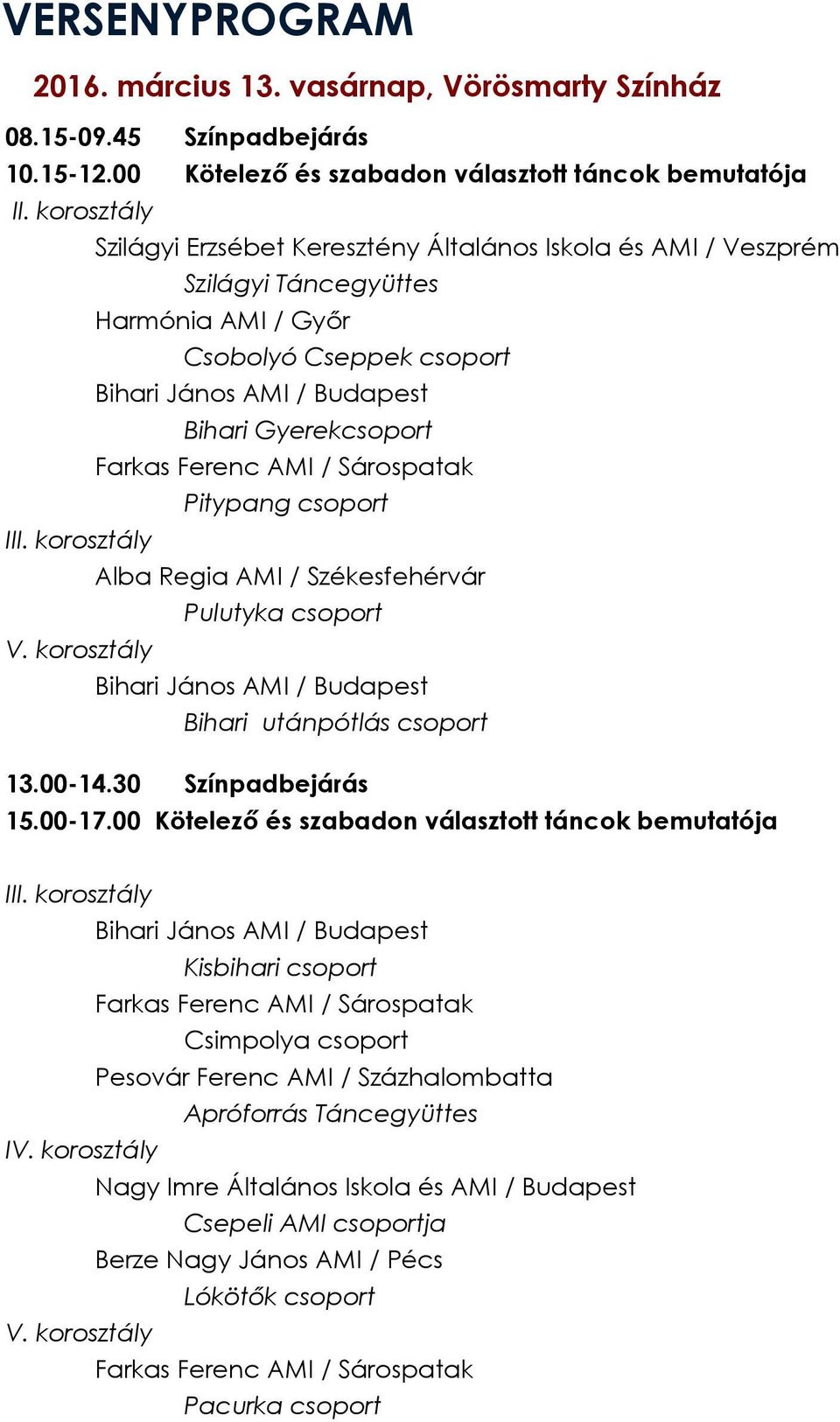 VERSENYPROGRAM

2016. március 13. vasárnap, Vörösmarty Színház

08.15-09.45 Színpadbejárás
10.15-12.00 Kötelező és szabadon választott táncok bemutatója
II. korosztály
Szilágyi Erzsébet Keresztény Általános Iskola és AMI / Veszprém
Szilágyi Táncegyüttes
Harmónia AMI / Győr
Csobolyó Cseppek csoport
Bihari János AMI / Budapest
Bihari Gyerekcsoport
Farkas Ferenc AMI / Sárospatak
Pitypang csoport
III. korosztály
Alba Regia AMI / Székesfehérvár
Pulutyka csoport
V. korosztály
Bihari János AMI / Budapest
Bihari utánpótlás csoport

13.00-14.30 Színpadbejárás
15.00-17.00 Kötelező és szabadon választott táncok bemutatója

III. korosztály
Bihari János AMI / Budapest
Kisbihari csoport
Farkas Ferenc AMI / Sárospatak
Csimpolya csoport
Pesovár Ferenc AMI / Százhalombatta
Apróforrás Táncegyüttes
IV. korosztály
Nagy Imre Általános Iskola és AMI / Budapest
Csepeli AMI csoportja
Berze Nagy János AMI / Pécs
Lókötők csoport
V. korosztály
Farkas Ferenc AMI / Sárospatak
Pacurka csoport